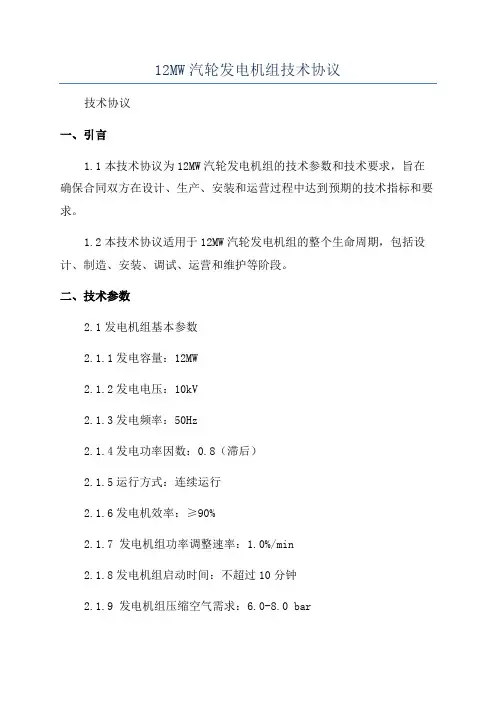 12MW 汽轮发电机组技术协议

技术协议

一、引言

1.1 本技术协议为 12MW 汽轮发电机组的技术参数和技术要求，旨在确保合同双方在设计、生产、安装和运营过程中达到预期的技术指标和要求。

1.2 本技术协议适用于 12MW 汽轮发电机组的整个生命周期，包括设计、制造、安装、调试、运营和维护等阶段。

二、技术参数

2.1 发电机组基本参数

2.1.1 发电容量：12MW

2.1.2 发电电压：10kV

2.1.3 发电频率：50Hz

2.1.4 发电功率因数：0.8（滞后）

2.1.5 运行方式：连续运行

2.1.6 发电机效率：≥90%

2.1.7 发电机组功率调整速率：1.0%/min

2.1.8 发电机组启动时间：不超过 10 分钟

2.1.9 发电机组压缩空气需求：6.0-8.0 bar